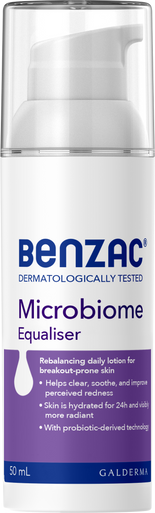 BENZAC®
DERMATOLOGICALLY TESTED

Microbiome
Equaliser

Rebalancing daily lotion for breakout-prone skin

• Helps clear, soothe, and improve perceived redness
• Skin is hydrated for 24h and visibly more radiant
• With probiotic-derived technology

50 mL
GALDERMA